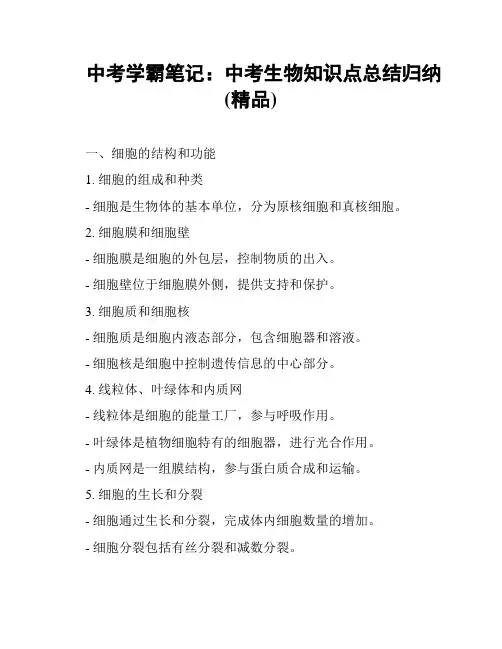 中考学霸笔记：中考生物知识点总结归纳(精品)

一、细胞的结构和功能

1. 细胞的组成和种类

- 细胞是生物体的基本单位，分为原核细胞和真核细胞。

2. 细胞膜和细胞壁

- 细胞膜是细胞的外包层，控制物质的出入。

- 细胞壁位于细胞膜外侧，提供支持和保护。

3. 细胞质和细胞核

- 细胞质是细胞内液态部分，包含细胞器和溶液。

- 细胞核是细胞中控制遗传信息的中心部分。

4. 线粒体、叶绿体和内质网

- 线粒体是细胞的能量工厂，参与呼吸作用。

- 叶绿体是植物细胞特有的细胞器，进行光合作用。

- 内质网是一组膜结构，参与蛋白质合成和运输。

5. 细胞的生长和分裂

- 细胞通过生长和分裂，完成体内细胞数量的增加。

- 细胞分裂包括有丝分裂和减数分裂。